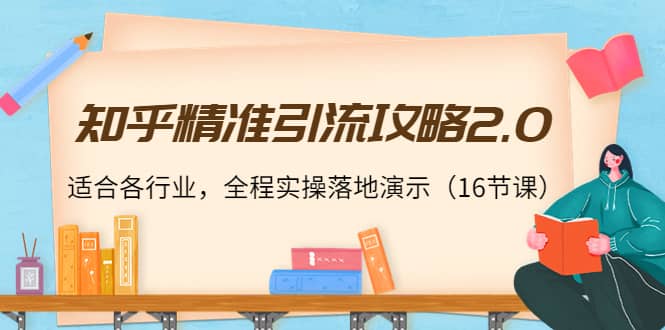 知乎精准引流攻略2.0

适合各行业，全程实操落地演示（16节课）